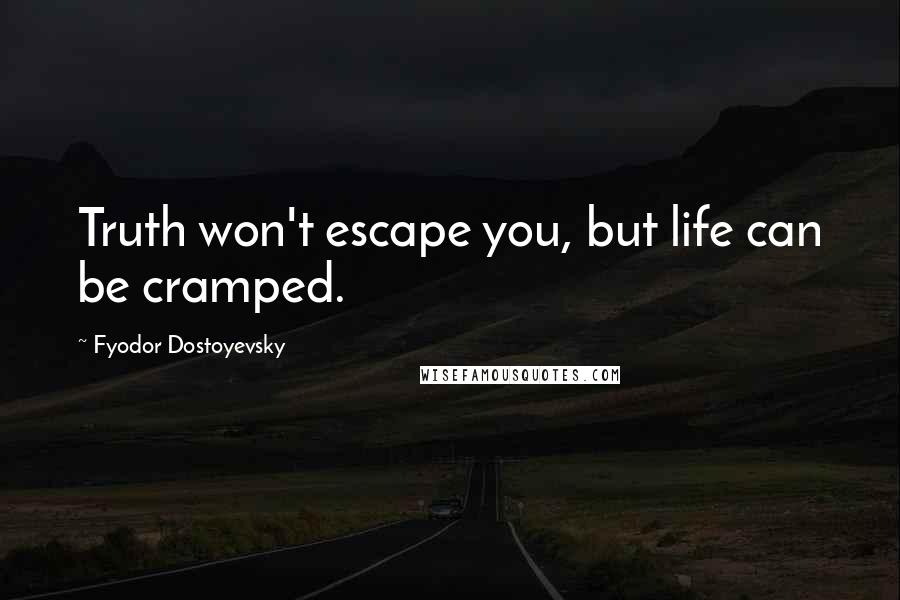 Truth won't escape you, but life can be cramped.

~ Fyodor Dostoyevsky

WISEFAMOUSQUOTES.COM